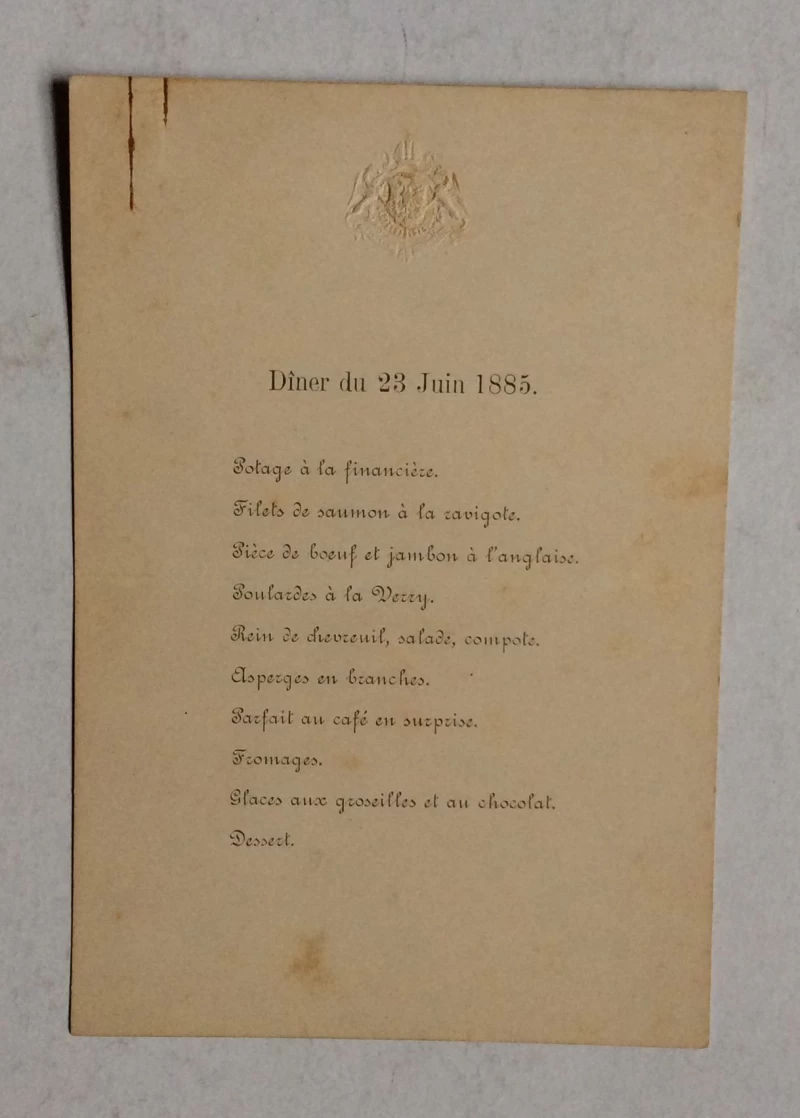 Dîner du 23 Juin 1885.

Potage à la financière.

Filets de saumon à la ravigote.

Pièce de boeuf et jambon à l'anglaise.

Poulardes à la Verry.

Rein de chevreuil, salade, compote.

Asperges en branches.

Parfait au café en surprise.

Fromages.

Glaces aux groseilles et au chocolat.

Dessert.